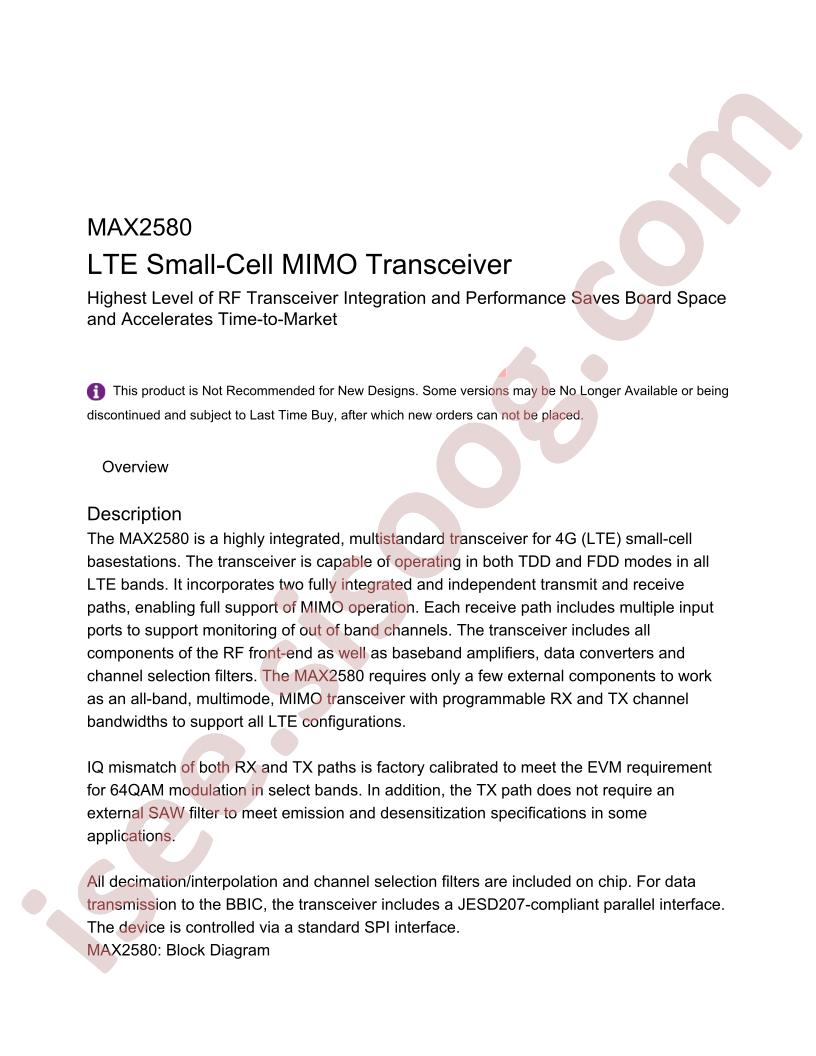 MAX2580
LTE Small-Cell MIMO Transceiver
Highest Level of RF Transceiver Integration and Performance Saves Board Space and Accelerates Time-to-Market

This product is Not Recommended for New Designs. Some versions may be No Longer Available or being discontinued and subject to Last Time Buy, after which new orders can not be placed.

Overview

Description
The MAX2580 is a highly integrated, multistandard transceiver for 4G (LTE) small-cell basestations. The transceiver is capable of operating in both TDD and FDD modes in all LTE bands. It incorporates two fully integrated and independent transmit and receive paths, enabling full support of MIMO operation. Each receive path includes multiple input ports to support monitoring of out of band channels. The transceiver includes all components of the RF front-end as well as baseband amplifiers, data converters and channel selection filters. The MAX2580 requires only a few external components to work as an all-band, multimode, MIMO transceiver with programmable RX and TX channel bandwidths to support all LTE configurations.

IQ mismatch of both RX and TX paths is factory calibrated to meet the EVM requirement for 64QAM modulation in select bands. In addition, the TX path does not require an external SAW filter to meet emission and desensitization specifications in some applications.

All decimation/interpolation and channel selection filters are included on chip. For data transmission to the BBIC, the transceiver includes a JESD207-compliant parallel interface. The device is controlled via a standard SPI interface.
MAX2580: Block Diagram

isee.sisoog.com